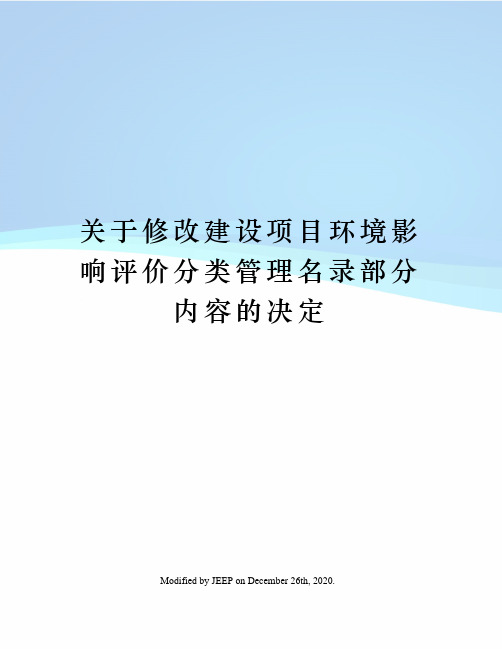 关于修改建设项目环境影响评价分类管理名录部分内容的决定

Modified by JEEP on December 26th, 2020.